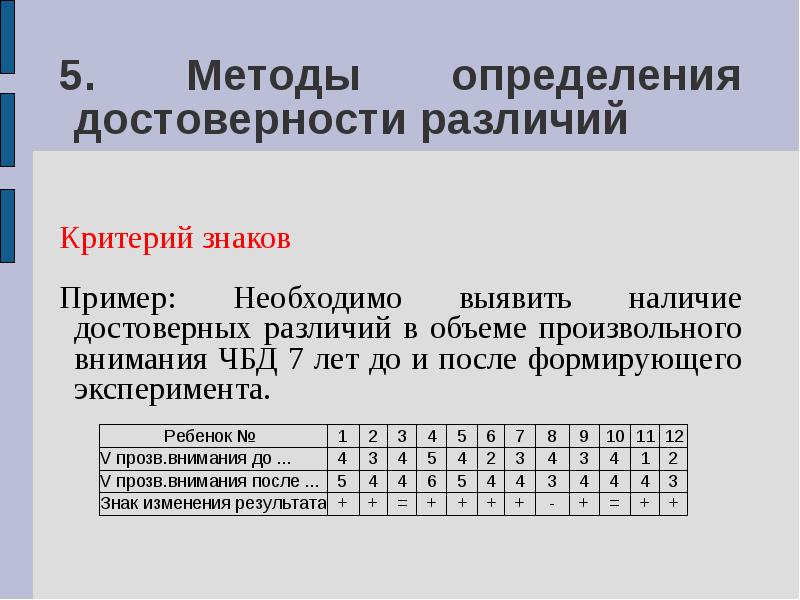 5. Методы определения достоверности различий

Критерий знаков

Пример: Необходимо выявить наличие достоверных различий в объеме произвольного внимания ЧБД 7 лет до и после формирующего эксперимента.

| Ребенок № | 1 | 2 | 3 | 4 | 5 | 6 | 7 | 8 | 9 | 10 | 11 | 12 |
|---|---|---|---|---|---|---|---|---|---|---|---|---|
| V прозв.внимания до ... | 4 | 3 | 4 | 5 | 4 | 2 | 3 | 4 | 3 | 4 | 1 | 2 |
| V прозв.внимания после ... | 5 | 4 | 4 | 6 | 5 | 4 | 4 | 3 | 4 | 4 | 4 | 3 |
| Знак изменения результата | + | + | = | + | + | + | + | - | + | = | + | + |